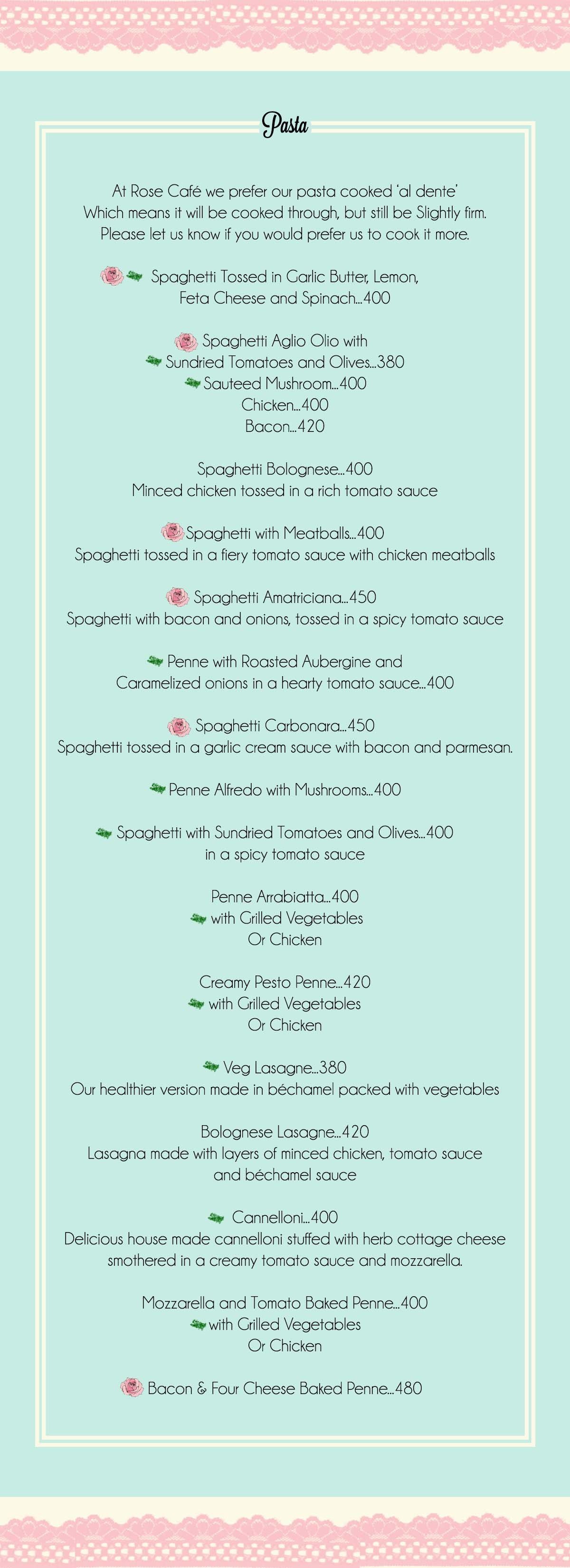 Pasta

At Rose Café we prefer our pasta cooked 'al dente' Which means it will be cooked through, but still be Slightly firm. Please let us know if you would prefer us to cook it more.

Spaghetti Tossed in Garlic Butter, Lemon, Feta Cheese and Spinach...400

Spaghetti Aglio Olio with
Sundried Tomatoes and Olives...380
Sauteed Mushroom...400
Chicken...400
Bacon...420

Spaghetti Bolognese...400
Minced chicken tossed in a rich tomato sauce

Spaghetti with Meatballs...400
Spaghetti tossed in a fiery tomato sauce with chicken meatballs

Spaghetti Amatriciana...450
Spaghetti with bacon and onions, tossed in a spicy tomato sauce

Penne with Roasted Aubergine and Caramelized onions in a hearty tomato sauce...400

Spaghetti Carbonara...450
Spaghetti tossed in a garlic cream sauce with bacon and parmesan.

Penne Alfredo with Mushrooms...400

Spaghetti with Sundried Tomatoes and Olives...400 in a spicy tomato sauce

Penne Arrabiatta...400
with Grilled Vegetables
Or Chicken

Creamy Pesto Penne...420
with Grilled Vegetables
Or Chicken

Veg Lasagne...380
Our healthier version made in béchamel packed with vegetables

Bolognese Lasagne...420
Lasagna made with layers of minced chicken, tomato sauce and béchamel sauce

Cannelloni...400
Delicious house made cannelloni stuffed with herb cottage cheese smothered in a creamy tomato sauce and mozzarella.

Mozzarella and Tomato Baked Penne...400
with Grilled Vegetables
Or Chicken

Bacon & Four Cheese Baked Penne...480